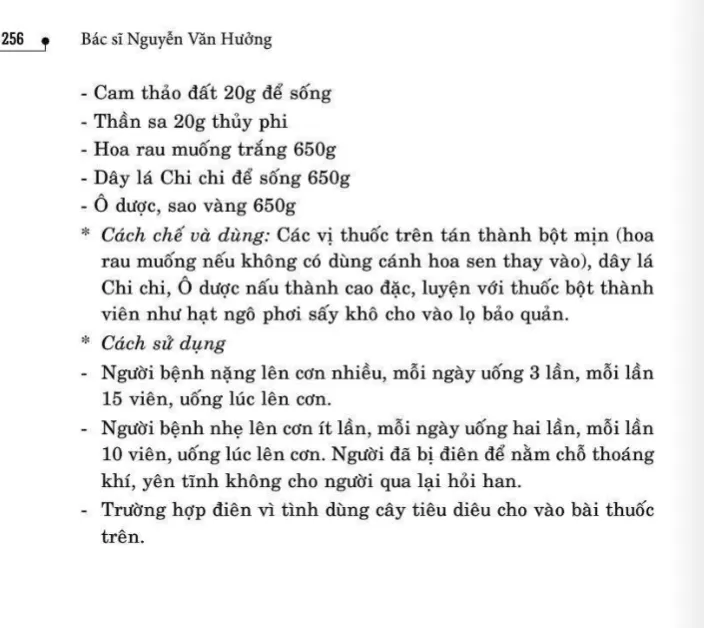 256 Bác sĩ Nguyễn Văn Hưởng

- Cam thảo đất 20g để sống
- Thần sa 20g thủy phi
- Hoa rau muống trắng 650g
- Dây lá Chi chi để sống 650g
- Ô dược, sao vàng 650g
* Cách chế và dùng: Các vị thuốc trên tán thành bột mịn (hoa rau muống nếu không có dùng cánh hoa sen thay vào), dây lá Chi chi, Ô dược nấu thành cao đặc, luyện với thuốc bột thành viên như hạt ngô phơi sấy khô cho vào lọ bảo quản.
* Cách sử dụng
- Người bệnh nặng lên cơn nhiều, mỗi ngày uống 3 lần, mỗi lần 15 viên, uống lúc lên cơn.
- Người bệnh nhẹ lên cơn ít lần, mỗi ngày uống hai lần, mỗi lần 10 viên, uống lúc lên cơn. Người đã bị điên để nằm chỗ thoáng khí, yên tĩnh không cho người qua lại hỏi han.
- Trường hợp điên vì tình dùng cây tiêu diêu cho vào bài thuốc trên.